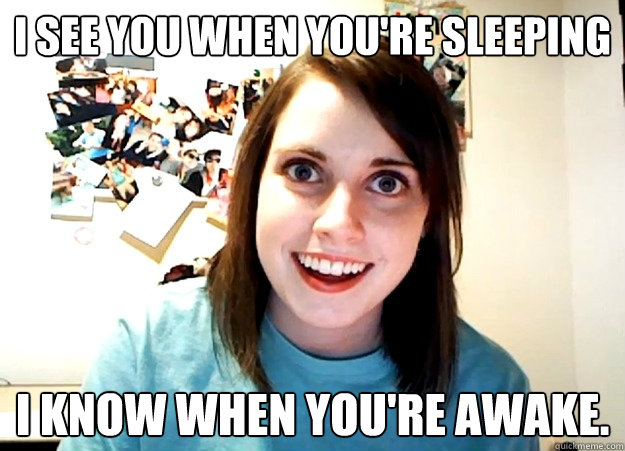 I SEE YOU WHEN YOU'RE SLEEPING

I KNOW WHEN YOU'RE AWAKE.

quickmeme.com